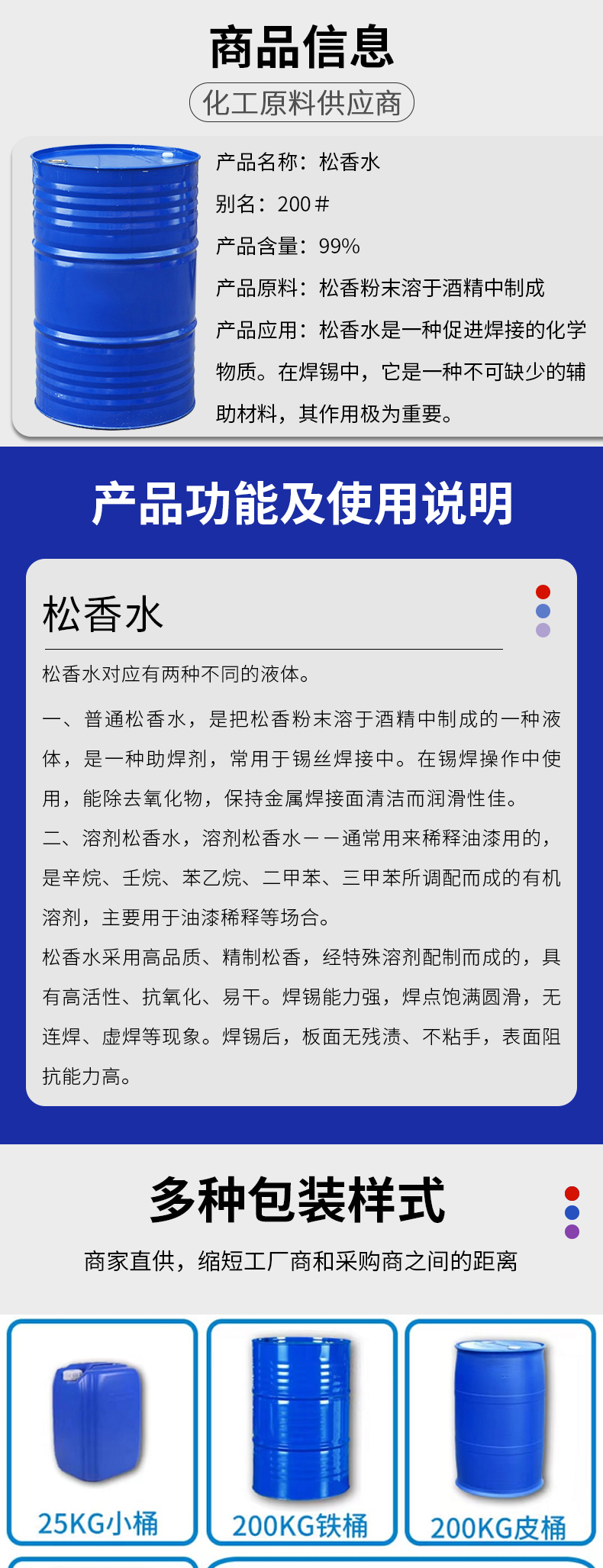 商品信息

化工原料供应商

产品名称：松香水

别名：200＃

产品含量：99%

产品原料：松香粉末溶于酒精中制成

产品应用：松香水是一种促进焊接的化学物质。在焊锡中，它是一种不可缺少的辅助材料，其作用极为重要。

产品功能及使用说明

松香水

松香水对应有两种不同的液体。

一、普通松香水，是把松香粉末溶于酒精中制成的一种液体，是一种助焊剂，常用于锡丝焊接中。在锡焊操作中使用，能除去氧化物，保持金属焊接面清洁而润滑性佳。

二、溶剂松香水，溶剂松香水——通常用来稀释油漆用的，是辛烷、壬烷、苯乙烷、二甲苯、三甲苯所调配而成的有机溶剂，主要用于油漆稀释等场合。

松香水采用高品质、精制松香，经特殊溶剂配制而成的，具有高活性、抗氧化、易干。焊锡能力强，焊点饱满圆滑，无连焊、虚焊等现象。焊锡后，板面无残渍、不粘手，表面阻抗能力高。

多种包装样式

商家直供，缩短工厂商和采购商之间的距离

25KG小桶

200KG铁桶

200KG皮桶